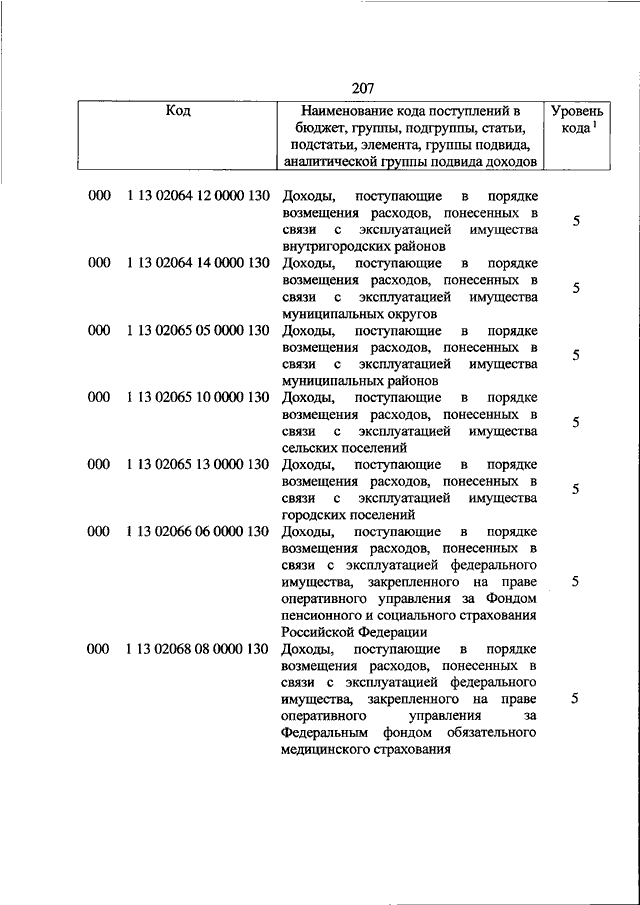 207

| Код | Наименование кода поступлений в бюджет, группы, подгруппы, статьи, подстатьи, элемента, группы подвида, аналитической группы подвида доходов | Уровень кода $^1$ |
|---|---|---|
| 000 1 13 02064 12 0000 130 | Доходы, поступающие в порядке возмещения расходов, понесенных в связи с эксплуатацией имущества внутригородских районов | 5 |
| 000 1 13 02064 14 0000 130 | Доходы, поступающие в порядке возмещения расходов, понесенных в связи с эксплуатацией имущества муниципальных округов | 5 |
| 000 1 13 02065 05 0000 130 | Доходы, поступающие в порядке возмещения расходов, понесенных в связи с эксплуатацией имущества муниципальных районов | 5 |
| 000 1 13 02065 10 0000 130 | Доходы, поступающие в порядке возмещения расходов, понесенных в связи с эксплуатацией имущества сельских поселений | 5 |
| 000 1 13 02065 13 0000 130 | Доходы, поступающие в порядке возмещения расходов, понесенных в связи с эксплуатацией имущества городских поселений | 5 |
| 000 1 13 02066 06 0000 130 | Доходы, поступающие в порядке возмещения расходов, понесенных в связи с эксплуатацией федерального имущества, закрепленного на праве оперативного управления за Фондом пенсионного и социального страхования Российской Федерации | 5 |
| 000 1 13 02068 08 0000 130 | Доходы, поступающие в порядке возмещения расходов, понесенных в связи с эксплуатацией федерального имущества, закрепленного на праве оперативного управления за Федеральным фондом обязательного медицинского страхования | 5 |